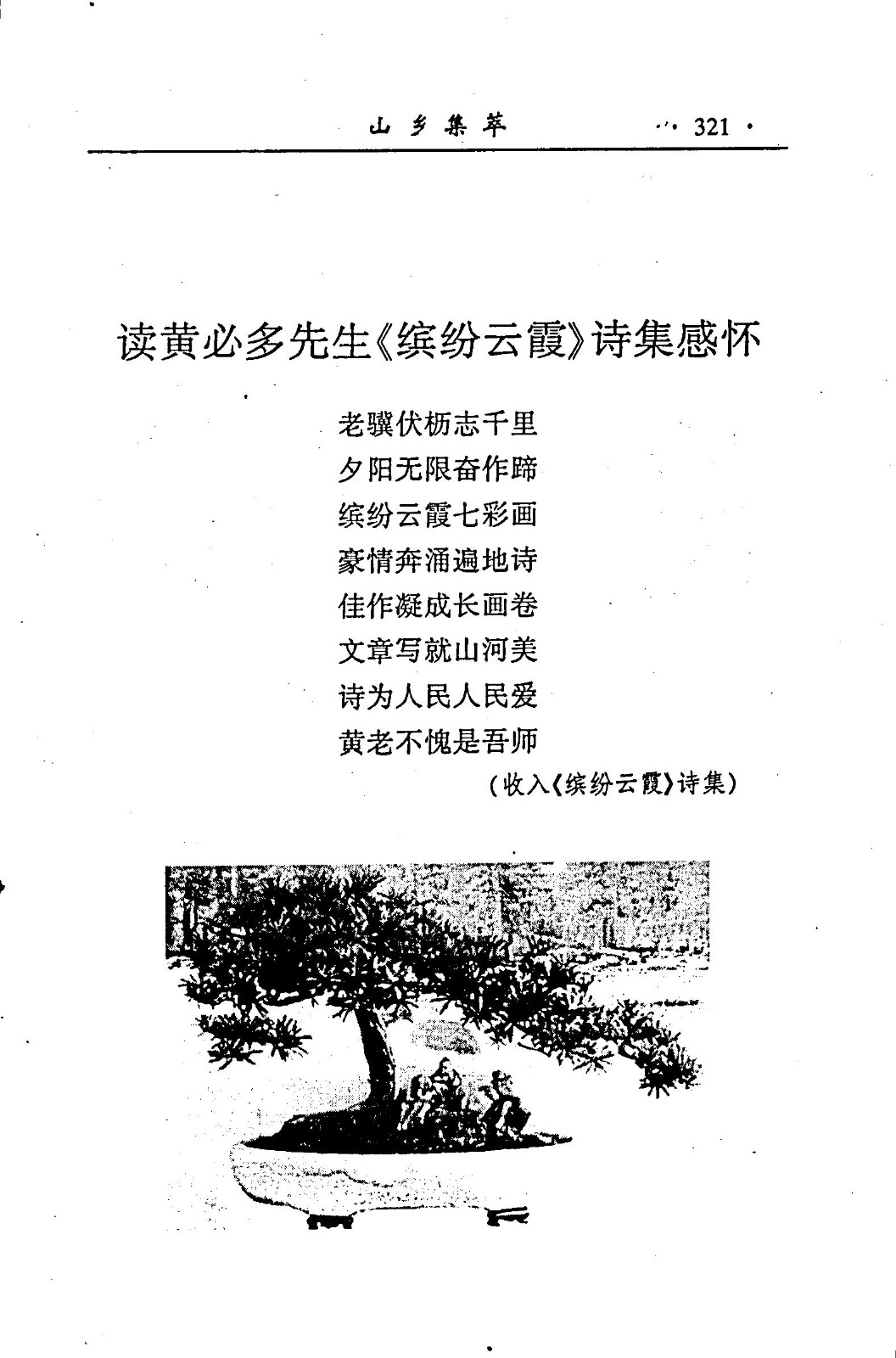 山乡集萃 · 321 ·

读黄必多先生《缤纷云霞》诗集感怀

老骥伏枥志千里
夕阳无限奋作蹄
缤纷云霞七彩画
豪情奔涌遍地诗
佳作凝成长画卷
文章写就山河美
诗为人民人民爱
黄老不愧是吾师

（收入《缤纷云霞》诗集）